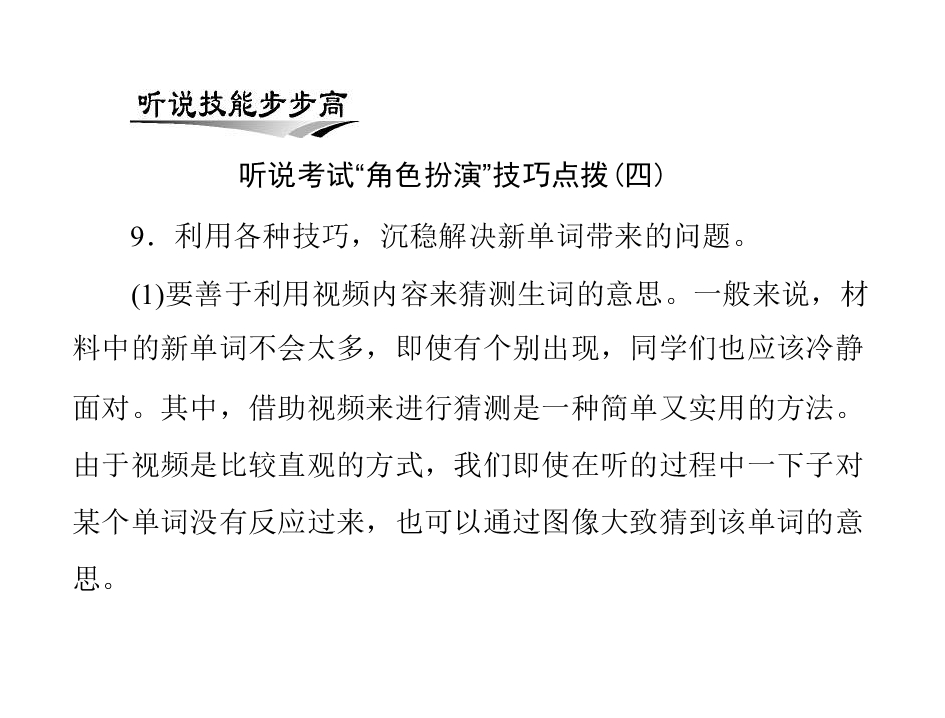 听说技能步步高

听说考试“角色扮演”技巧点拨(四)

9．利用各种技巧，沉稳解决新单词带来的问题。

(1)要善于利用视频内容来猜测生词的意思。一般来说，材料中的新单词不会太多，即使有个别出现，同学们也应该冷静面对。其中，借助视频来进行猜测是一种简单又实用的方法。由于视频是比较直观的方式，我们即使在听的过程中一下子对某个单词没有反应过来，也可以通过图像大致猜到该单词的意思。